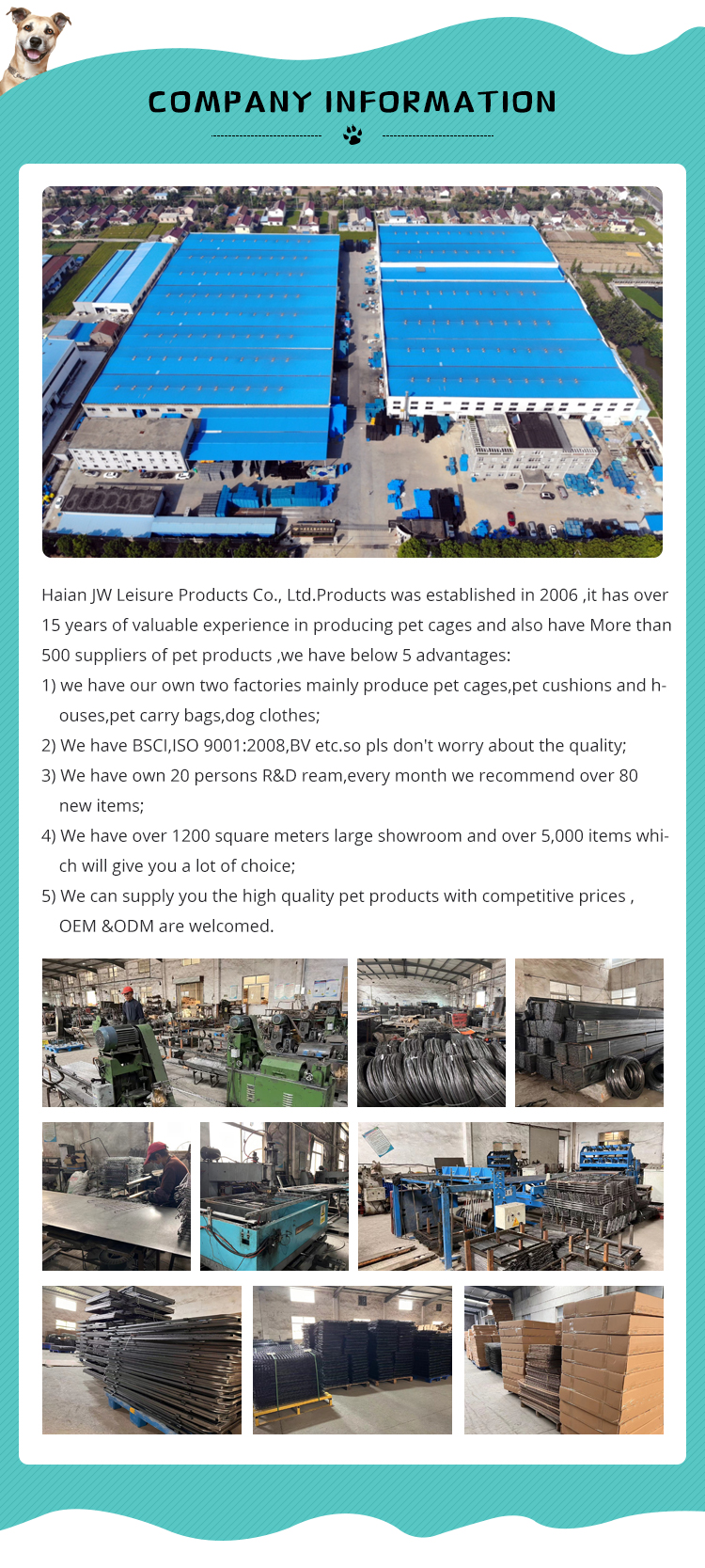 COMPANY INFORMATION

Haian JW Leisure Products Co., Ltd.Products was established in 2006 ,it has over 15 years of valuable experience in producing pet cages and also have More than 500 suppliers of pet products ,we have below 5 advantages:

1) we have our own two factories mainly produce pet cages,pet cushions and houses,pet carry bags,dog clothes;

2) We have BSCI,ISO 9001:2008,BV etc.so pls don't worry about the quality;

3) We have own 20 persons R&D ream,every month we recommend over 80 new items;

4) We have over 1200 square meters large showroom and over 5,000 items which will give you a lot of choice;

5) We can supply you the high quality pet products with competitive prices , OEM &ODM are welcomed.